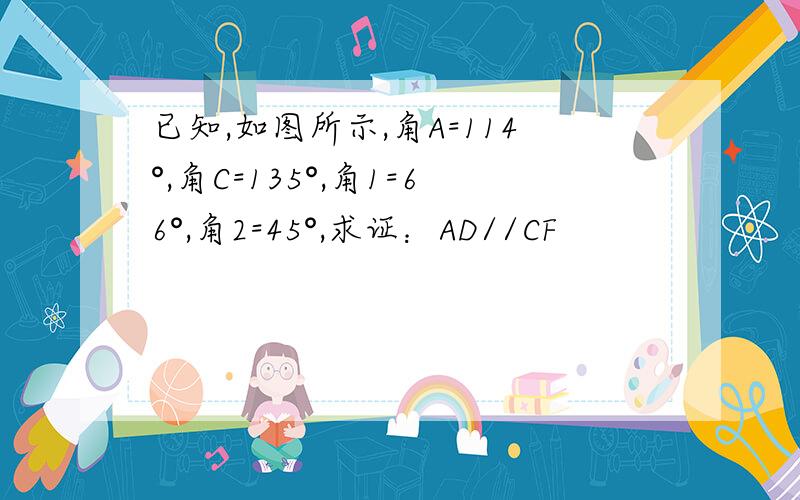 已知,如图所示,角A=114°,角C=135°,角1=66°,角2=45°,求证：AD//CF